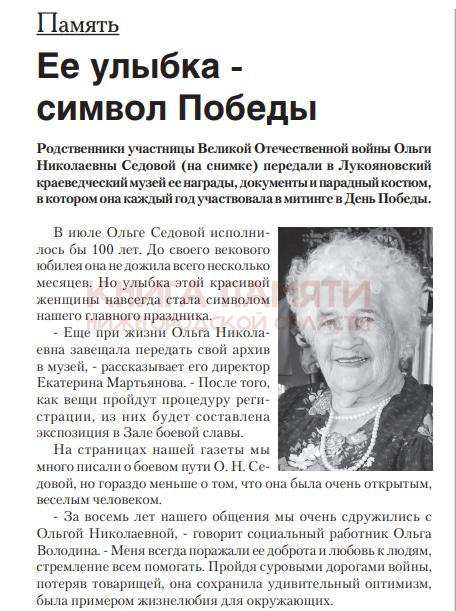 Память

Ее улыбка - символ Победы

Родственники участницы Великой Отечественной войны Ольги Николаевны Седовой (на снимке) передали в Лукояновский краеведческий музей ее награды, документы и парадный костюм, в котором она каждый год участвовала в митинге в День Победы.

В июле Ольге Седовой исполнилось бы 100 лет. До своего векового юбилея она не дожила всего несколько месяцев. Но улыбка этой красивой женщины навсегда стала символом нашего главного праздника.

- Еще при жизни Ольга Николаевна завещала передать свой архив в музей, - рассказывает его директор Екатерина Мартьянова. - После того, как вещи пройдут процедуру регистрации, из них будет составлена экспозиция в Зале боевой славы.

На страницах нашей газеты мы много писали о боевом пути О. Н. Седовой, но гораздо меньше о том, что она была очень открытым, веселым человеком.

- За восемь лет нашего общения мы очень сдружились с Ольгой Николаевной, - говорит социальный работник Ольга Володина. - Меня всегда поражали ее доброта и любовь к людям, стремление всем помогать. Пройдя суровыми дорогами войны, потеряв товарищей, она сохранила удивительный оптимизм, была примером жизнелюбия для окружающих.

КНИГА ПАМЯТИ
НИЖЕГОРОДСКОЙ ОБЛАСТИ